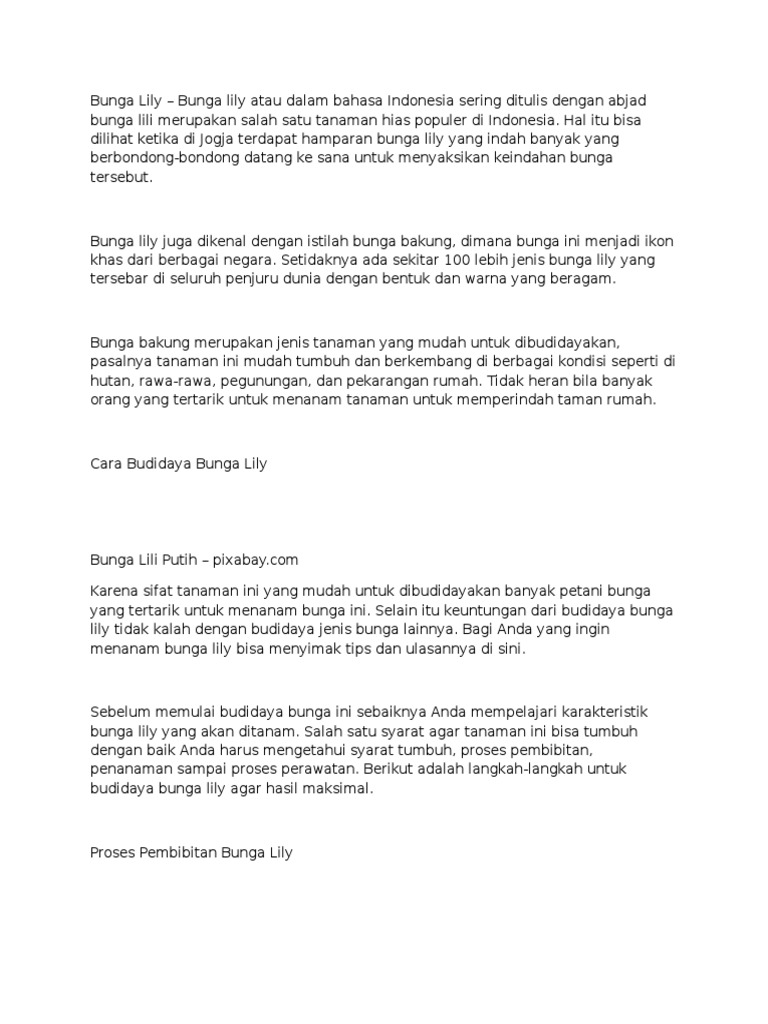 Bunga Lily – Bunga lily atau dalam bahasa Indonesia sering ditulis dengan abjad bunga lili merupakan salah satu tanaman hias populer di Indonesia. Hal itu bisa dilihat ketika di Jogja terdapat hamparan bunga lily yang indah banyak yang berbondong-bondong datang ke sana untuk menyaksikan keindahan bunga tersebut.

Bunga lily juga dikenal dengan istilah bunga bakung, dimana bunga ini menjadi ikon khas dari berbagai negara. Setidaknya ada sekitar 100 lebih jenis bunga lily yang tersebar di seluruh penjuru dunia dengan bentuk dan warna yang beragam.

Bunga bakung merupakan jenis tanaman yang mudah untuk dibudidayakan, pasalnya tanaman ini mudah tumbuh dan berkembang di berbagai kondisi seperti di hutan, rawa-rawa, pegunungan, dan pekarangan rumah. Tidak heran bila banyak orang yang tertarik untuk menanam tanaman untuk memperindah taman rumah.

Cara Budidaya Bunga Lily

Bunga Lili Putih – pixabay.com

Karena sifat tanaman ini yang mudah untuk dibudidayakan banyak petani bunga yang tertarik untuk menanam bunga ini. Selain itu keuntungan dari budidaya bunga lily tidak kalah dengan budidaya jenis bunga lainnya. Bagi Anda yang ingin menanam bunga lily bisa menyimak tips dan ulasannya di sini.

Sebelum memulai budidaya bunga ini sebaiknya Anda mempelajari karakteristik bunga lily yang akan ditanam. Salah satu syarat agar tanaman ini bisa tumbuh dengan baik Anda harus mengetahui syarat tumbuh, proses pembibitan, penanaman sampai proses perawatan. Berikut adalah langkah-langkah untuk budidaya bunga lily agar hasil maksimal.

Proses Pembibitan Bunga Lily